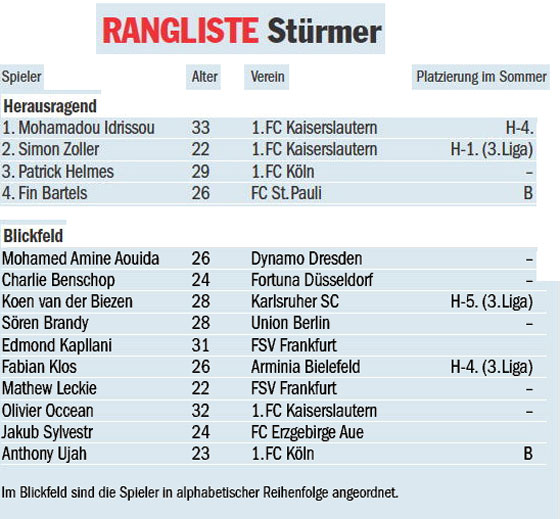 RANGLISTE Stürmer

| Spieler | Alter | Verein | Platzierung im Sommer |
|---|---|---|---|
| **Herausragend** | | | |
| 1. Mohamadou Idrissou | 33 | 1.FC Kaiserslautern | H-4. |
| 2. Simon Zoller | 22 | 1.FC Kaiserslautern | H-1. (3.Liga) |
| 3. Patrick Helmes | 29 | 1.FC Köln | – |
| 4. Fin Bartels | 26 | FC St.Pauli | B |
| **Blickfeld** | | | |
| Mohamed Amine Aouida | 26 | Dynamo Dresden | – |
| Charlie Benschop | 24 | Fortuna Düsseldorf | – |
| Koen van der Biezen | 28 | Karlsruher SC | H-5. (3.Liga) |
| Sören Brandy | 28 | Union Berlin | – |
| Edmond Kapllani | 31 | FSV Frankfurt | |
| Fabian Klos | 26 | Arminia Bielefeld | H-4. (3.Liga) |
| Mathew Leckie | 22 | FSV Frankfurt | – |
| Olivier Occean | 32 | 1.FC Kaiserslautern | – |
| Jakub Sylvestr | 24 | FC Erzgebirge Aue | |
| Anthony Ujah | 23 | 1.FC Köln | B |

Im Blickfeld sind die Spieler in alphabetischer Reihenfolge angeordnet.